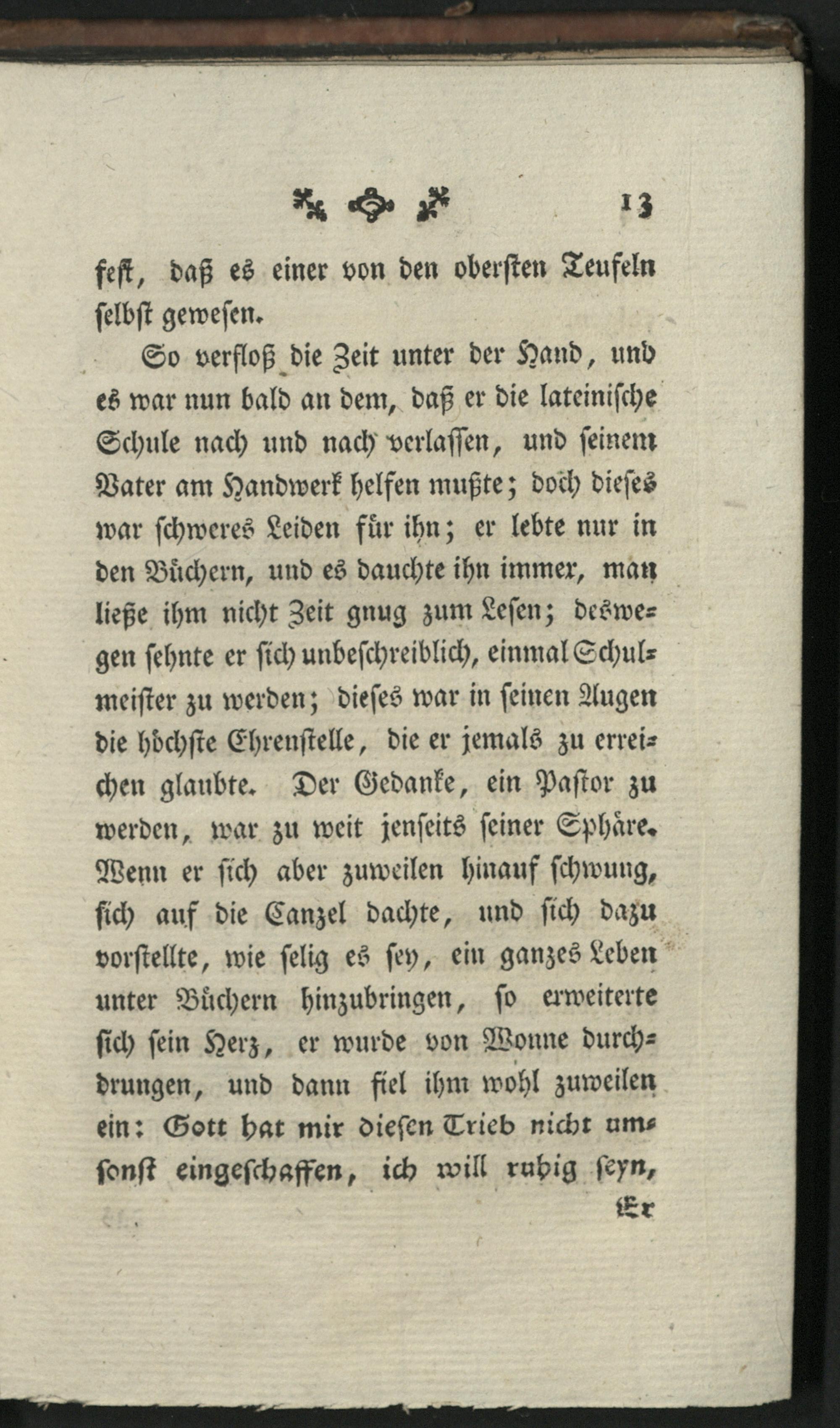 13

fest, daß es einer von den obersten Teufeln selbst gewesen.

So verfloß die Zeit unter der Hand, und es war nun bald an dem, daß er die lateinische Schule nach und nach verlassen, und seinem Vater am Handwerk helfen mußte; doch dieses war schweres Leiden für ihn; er lebte nur in den Büchern, und es dauchte ihn immer, man ließe ihm nicht Zeit gnug zum Lesen; deswegen sehnte er sich unbeschreiblich, einmal Schulmeister zu werden; dieses war in seinen Augen die höchste Ehrenstelle, die er jemals zu erreichen glaubte. Der Gedanke, ein Pastor zu werden, war zu weit jenseits seiner Sphäre. Wenn er sich aber zuweilen hinauf schwung, sich auf die Canzel dachte, und sich dazu vorstellte, wie selig es sey, ein ganzes Leben unter Büchern hinzubringen, so erweiterte sich sein Herz, er wurde von Wonne durchdrungen, und dann fiel ihm wohl zuweilen ein: Gott hat mir diesen Trieb nicht umsonst eingeschaffen, ich will ruhig seyn,

Er